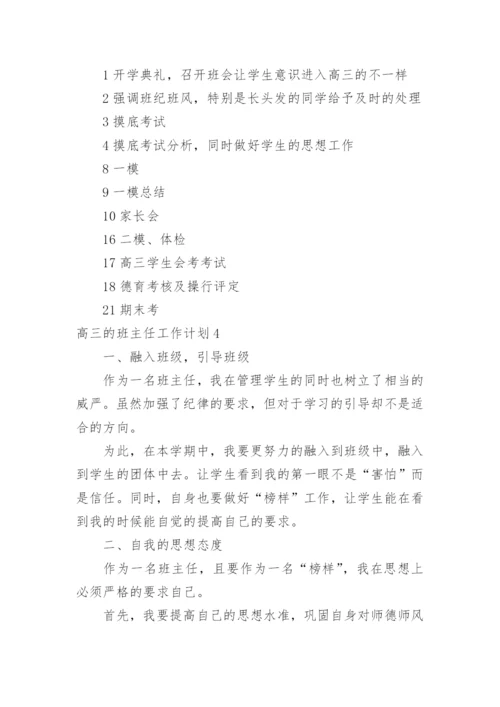 1 开学典礼，召开班会让学生意识进入高三的不一样

2 强调班纪班风，特别是长头发的同学给予及时的处理

3 摸底考试

4 摸底考试分析，同时做好学生的思想工作

8 一模

9 一模总结

10 家长会

16 二模、体检

17 高三学生会考考试

18 德育考核及操行评定

21 期末考

高三的班主任工作计划 4

一、融入班级，引导班级

作为一名班主任，我在管理学生的同时也树立了相当的威严。虽然加强了纪律的要求，但对于学习的引导却不是适合的方向。

为此，在本学期中，我要更努力的融入到班级中，融入到学生的团体中去。让学生看到我的第一眼不是“害怕”而是信任。同时，自身也要做好“榜样”工作，让学生能在看到我的时候能自觉的提高自己的要求。

二、自我的思想态度

作为一名班主任，且要作为一名“榜样”，我在思想上必须严格的要求自己。

首先，我要提高自己的思想水准，巩固自身对师德师风